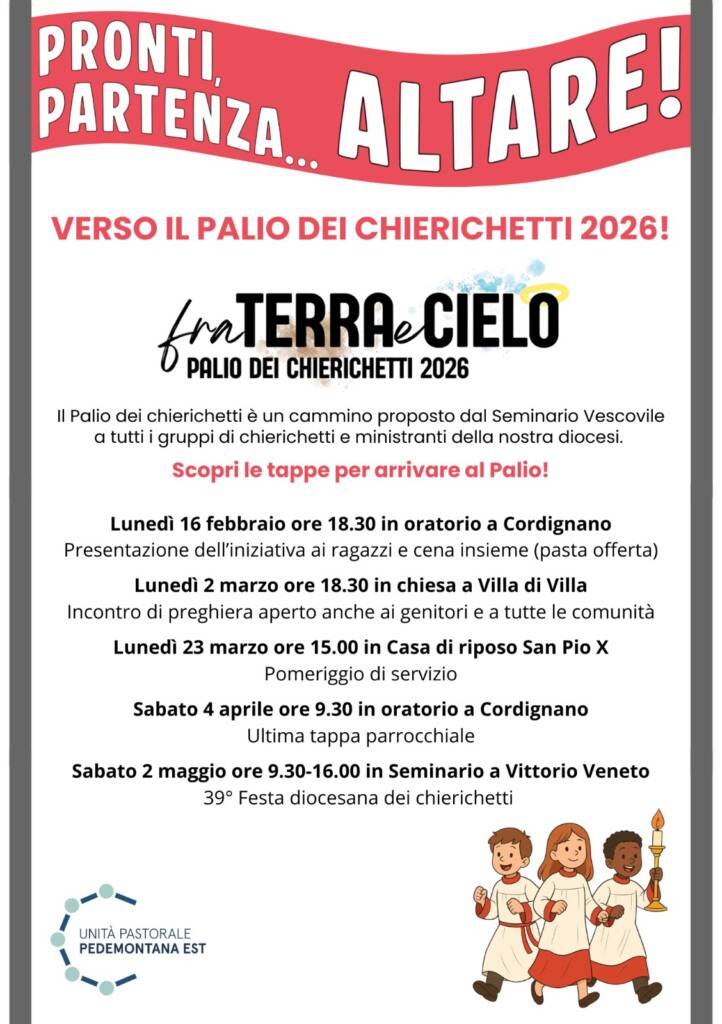 PRONTI, PARTENZA... ALTARE!

VERSO IL PALIO DEI CHIERICHETTI 2026!

fra TERRA e CIELO
PALIO DEI CHIERICHETTI 2026

Il Palio dei chierichetti è un cammino proposto dal Seminario Vescovile a tutti i gruppi di chierichetti e ministranti della nostra diocesi.

Scopri le tappe per arrivare al Palio!

Lunedì 16 febbraio ore 18.30 in oratorio a Cordignano
Presentazione dell'iniziativa ai ragazzi e cena insieme (pasta offerta)

Lunedì 2 marzo ore 18.30 in chiesa a Villa di Villa
Incontro di preghiera aperto anche ai genitori e a tutte le comunità

Lunedì 23 marzo ore 15.00 in Casa di riposo San Pio X
Pomeriggio di servizio

Sabato 4 aprile ore 9.30 in oratorio a Cordignano
Ultima tappa parrocchiale

Sabato 2 maggio ore 9.30-16.00 in Seminario a Vittorio Veneto
39° Festa diocesana dei chierichetti

UNITÀ PASTORALE
PEDEMONTANA EST